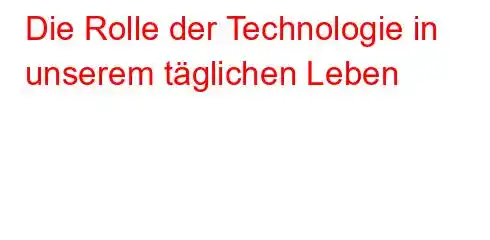 Die Rolle der Technologie in unserem täglichen Leben